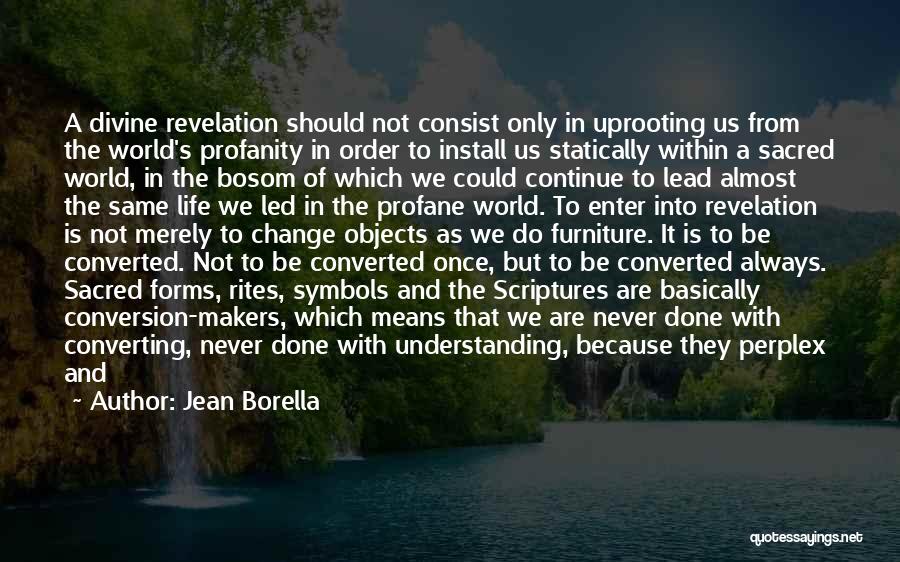 A divine revelation should not consist only in uprooting us from the world's profanity in order to install us statically within a sacred world, in the bosom of which we could continue to lead almost the same life we led in the profane world. To enter into revelation is not merely to change objects as we do furniture. It is to be converted. Not to be converted once, but to be converted always. Sacred forms, rites, symbols and the Scriptures are basically conversion-makers, which means that we are never done with converting, never done with understanding, because they perplex and

~ Author: Jean Borella

quotessayings.net